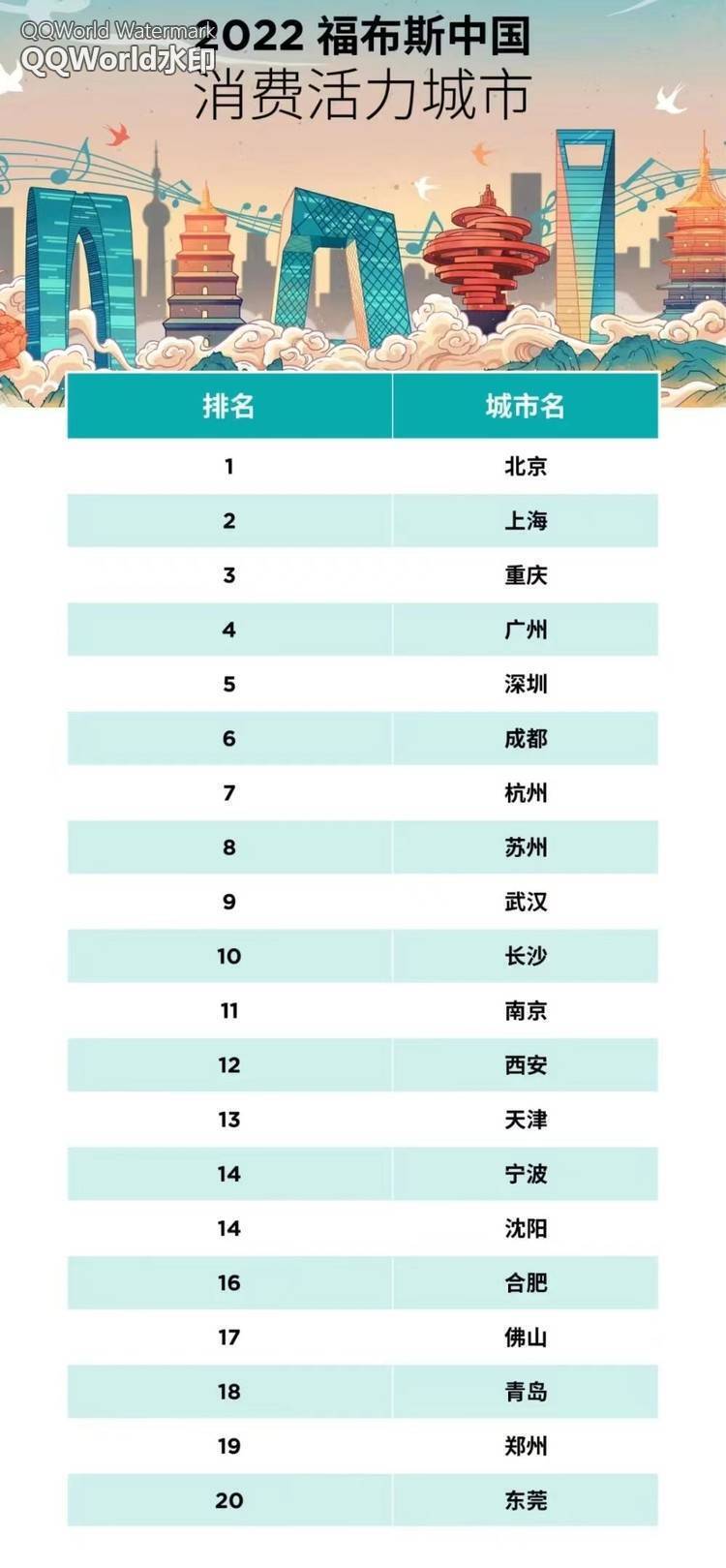 QQWorld Watermark
QQWorld水印

2022 福布斯中国
消费活力城市

| 排名 | 城市名 |
|---|---|
| 1 | 北京 |
| 2 | 上海 |
| 3 | 重庆 |
| 4 | 广州 |
| 5 | 深圳 |
| 6 | 成都 |
| 7 | 杭州 |
| 8 | 苏州 |
| 9 | 武汉 |
| 10 | 长沙 |
| 11 | 南京 |
| 12 | 西安 |
| 13 | 天津 |
| 14 | 宁波 |
| 14 | 沈阳 |
| 16 | 合肥 |
| 17 | 佛山 |
| 18 | 青岛 |
| 19 | 郑州 |
| 20 | 东莞 |